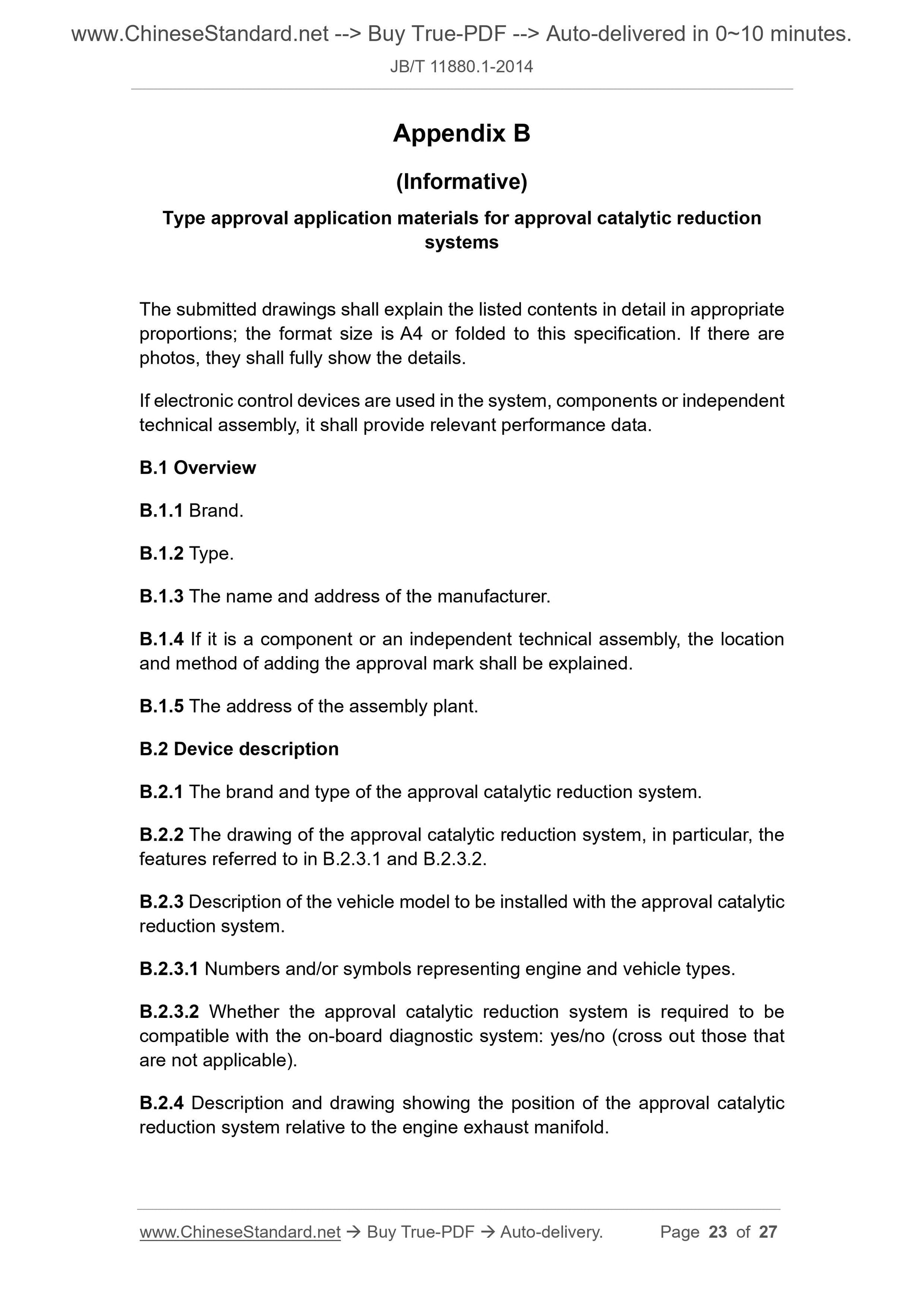 www.ChineseStandard.net --> Buy True-PDF --> Auto-delivered in 0~10 minutes.

JB/T 11880.1-2014

Appendix B

(Informative)

Type approval application materials for approval catalytic reduction systems

The submitted drawings shall explain the listed contents in detail in appropriate proportions; the format size is A4 or folded to this specification. If there are photos, they shall fully show the details.

If electronic control devices are used in the system, components or independent technical assembly, it shall provide relevant performance data.

B.1 Overview

B.1.1 Brand.

B.1.2 Type.

B.1.3 The name and address of the manufacturer.

B.1.4 If it is a component or an independent technical assembly, the location and method of adding the approval mark shall be explained.

B.1.5 The address of the assembly plant.

B.2 Device description

B.2.1 The brand and type of the approval catalytic reduction system.

B.2.2 The drawing of the approval catalytic reduction system, in particular, the features referred to in B.2.3.1 and B.2.3.2.

B.2.3 Description of the vehicle model to be installed with the approval catalytic reduction system.

B.2.3.1 Numbers and/or symbols representing engine and vehicle types.

B.2.3.2 Whether the approval catalytic reduction system is required to be compatible with the on-board diagnostic system: yes/no (cross out those that are not applicable).

B.2.4 Description and drawing showing the position of the approval catalytic reduction system relative to the engine exhaust manifold.

www.ChineseStandard.net → Buy True-PDF → Auto-delivery. Page 23 of 27